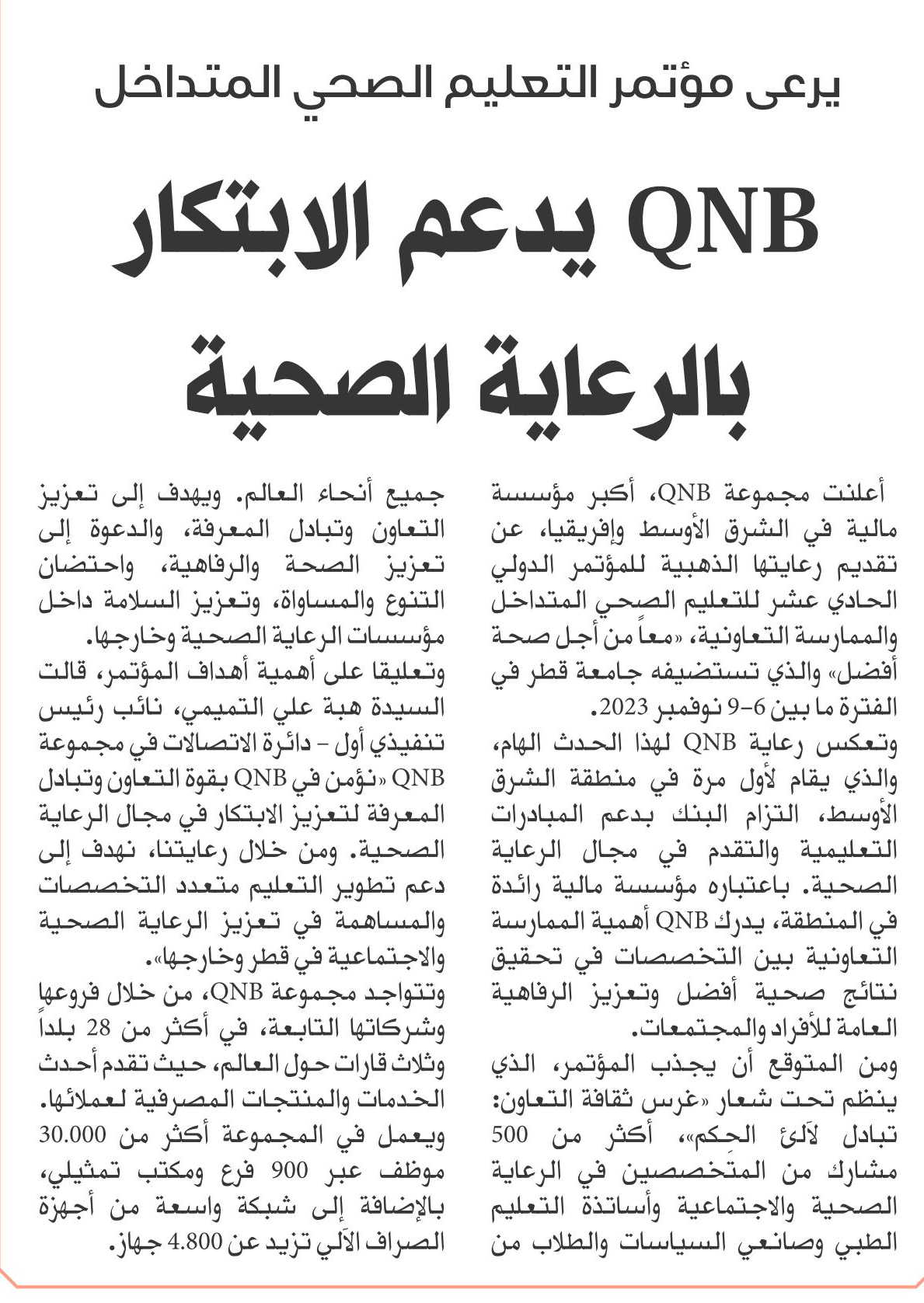 يرعى مؤتمر التعليم الصحي المتداخل

QNB يدعم الابتكار بالرعاية الصحية

أعلنت مجموعة QNB، أكبر مؤسسة مالية في الشرق الأوسط وإفريقيا، عن تقديم رعايتها الذهبية للمؤتمر الدولي الحادي عشر للتعليم الصحي المتداخل والممارسة التعاونية، «معاً من أجل صحة أفضل» والذي تستضيفه جامعة قطر في الفترة ما بين 6-9 نوفمبر 2023.

وتعكس رعاية QNB لهذا الحدث الهام، والذي يقام لأول مرة في منطقة الشرق الأوسط، التزام البنك بدعم المبادرات التعليمية والتقدم في مجال الرعاية الصحية. باعتباره مؤسسة مالية رائدة في المنطقة، يدرك QNB أهمية الممارسة التعاونية بين التخصصات في تحقيق نتائج صحية أفضل وتعزيز الرفاهية العامة للأفراد والمجتمعات.

ومن المتوقع أن يجذب المؤتمر، الذي ينظم تحت شعار «غرس ثقافة التعاون: تبادل لآلئ الحِكم»، أكثر من 500 مشارك من المتخصصين في الرعاية الصحية والاجتماعية وأساتذة التعليم الطبي وصانعي السياسات والطلاب من جميع أنحاء العالم. ويهدف إلى تعزيز التعاون وتبادل المعرفة، والدعوة إلى تعزيز الصحة والرفاهية، واحتضان التنوع والمساواة، وتعزيز السلامة داخل مؤسسات الرعاية الصحية وخارجها.

وتعليقا على أهمية أهداف المؤتمر، قالت السيدة هبة علي التميمي، نائب رئيس تنفيذي أول - دائرة الاتصالات في مجموعة QNB «نؤمن في QNB بقوة التعاون وتبادل المعرفة لتعزيز الابتكار في مجال الرعاية الصحية. ومن خلال رعايتنا، نهدف إلى دعم تطوير التعليم متعدد التخصصات والمساهمة في تعزيز الرعاية الصحية والاجتماعية في قطر وخارجها».

وتتواجد مجموعة QNB، من خلال فروعها وشركاتها التابعة، في أكثر من 28 بلداً وثلاث قارات حول العالم، حيث تقدم أحدث الخدمات والمنتجات المصرفية لعملائها. ويعمل في المجموعة أكثر من 30.000 موظف عبر 900 فرع ومكتب تمثيلي، بالإضافة إلى شبكة واسعة من أجهزة الصراف الآلي تزيد عن 4.800 جهاز.